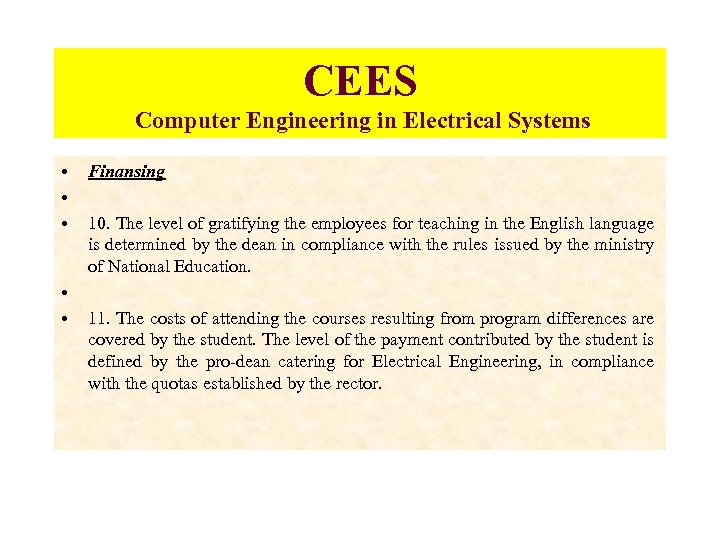 CEES
Computer Engineering in Electrical Systems

• Finansing
•
• 10. The level of gratifying the employees for teaching in the English language is determined by the dean in compliance with the rules issued by the ministry of National Education.
•
• 11. The costs of attending the courses resulting from program differences are covered by the student. The level of the payment contributed by the student is defined by the pro-dean catering for Electrical Engineering, in compliance with the quotas established by the rector.